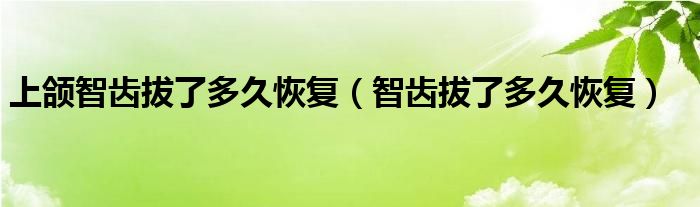 上颌智齿拔了多久恢复（智齿拔了多久恢复）